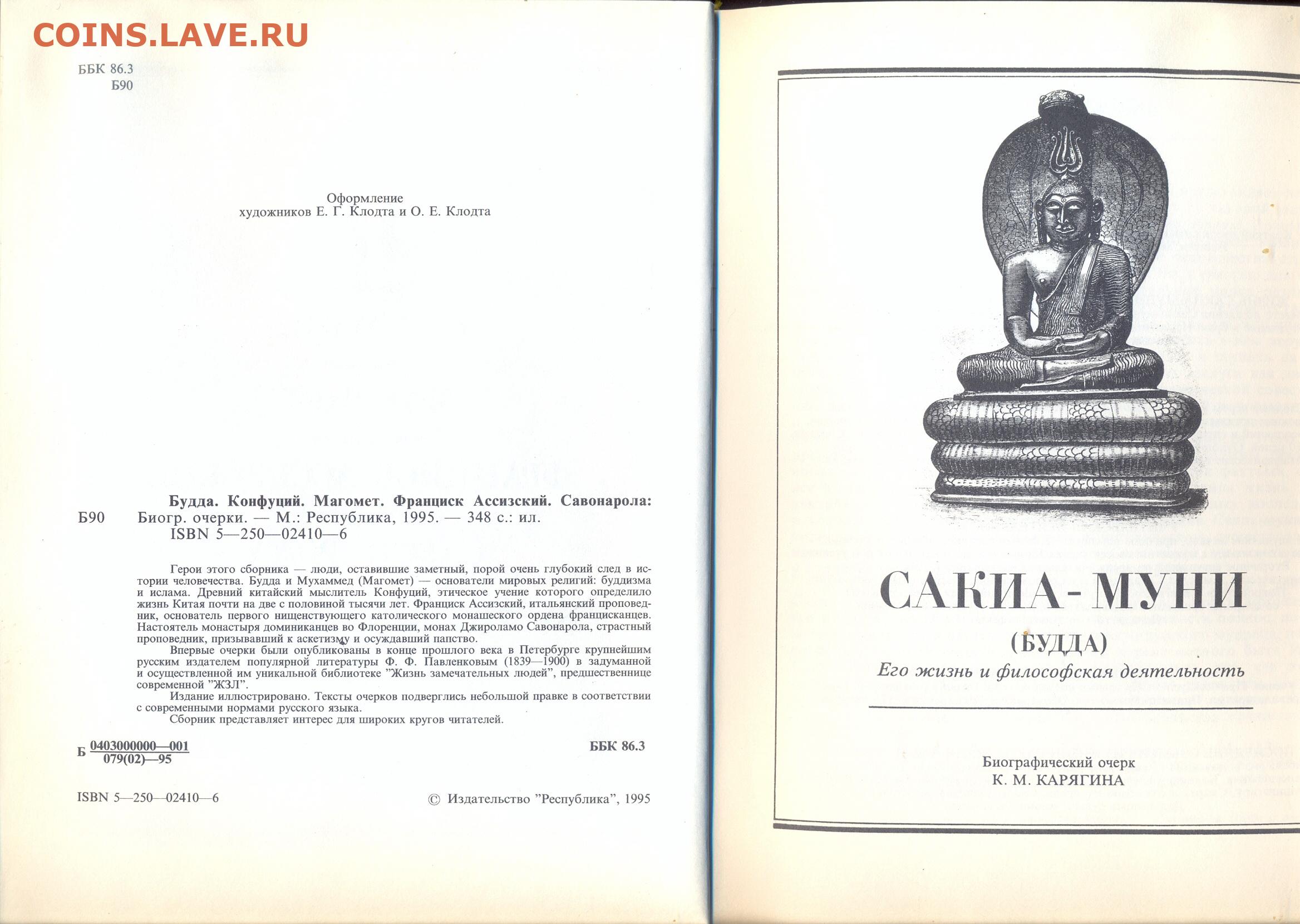 COINS.LAVE.RU

ББК 86.3
Б90

Оформление
художников Е. Г. Клодта и О. Е. Клодта

Б90

Будда. Конфуций. Магомет. Франциск Ассизский. Савонарола: Биогр. очерки. — М.: Республика, 1995. — 348 с.: ил.
ISBN 5—250—02410—6

Герои этого сборника — люди, оставившие заметный, порой очень глубокий след в истории человечества. Будда и Мухаммед (Магомет) — основатели мировых религий: буддизма и ислама. Древний китайский мыслитель Конфуций, этическое учение которого определило жизнь Китая почти на две с половиной тысячи лет. Франциск Ассизский, итальянский проповедник, основатель первого нищенствующего католического монашеского ордена францисканцев. Настоятель монастыря доминиканцев во Флоренции, монах Джироламо Савонарола, страстный проповедник, призывавший к аскетизму и осуждавший папство.

Впервые очерки были опубликованы в конце прошлого века в Петербурге крупнейшим русским издателем популярной литературы Ф. Ф. Павленковым (1839—1900) в задуманной и осуществленной им уникальной библиотеке "Жизнь замечательных людей", предшественнице современной "ЖЗЛ".

Издание иллюстрировано. Тексты очерков подверглись небольшой правке в соответствии с современными нормами русского языка.

Сборник представляет интерес для широких кругов читателей.

Б $\frac{0403000000—001}{079(02)—95}$

ББК 86.3

ISBN 5—250—02410—6

© Издательство "Республика", 1995

САКИА-МУНИ
(БУДДА)
Его жизнь и философская деятельность

Биографический очерк
К. М. КАРЯГИНА